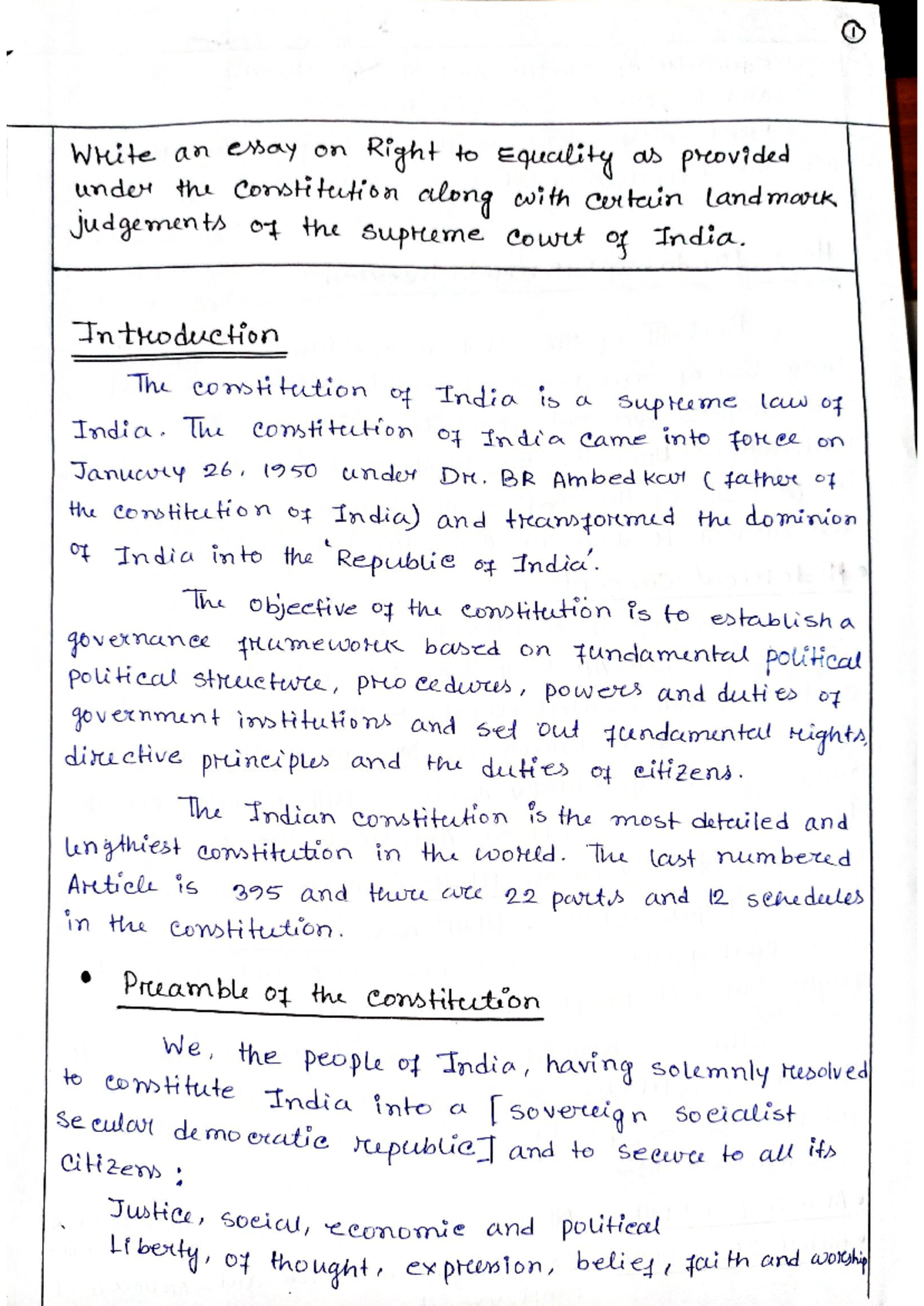 ①

Write an essay on Right to Equality as provided under the Constitution along with certain landmark judgements of the supreme court of India.

Introduction

The constitution of India is a supreme law of India. The constitution of India came into force on January 26, 1950 under Dr. BR Ambedkar (father of the constitution of India) and transformed the dominion of India into the 'Republic of India'.

The objective of the constitution is to establish a governance framework based on fundamental political political structure, procedures, powers and duties of government institutions and set out fundamental rights, directive principles and the duties of citizens.

The Indian constitution is the most detailed and lengthiest constitution in the world. The last numbered Article is 395 and there are 22 parts and 12 schedules in the constitution.

• Preamble of the constitution

We, the people of India, having solemnly resolved to constitute India into a [sovereign socialist secular democratic republic] and to secure to all its citizens:

Justice, social, economic and political
Liberty, of thought, expression, belief, faith and worship